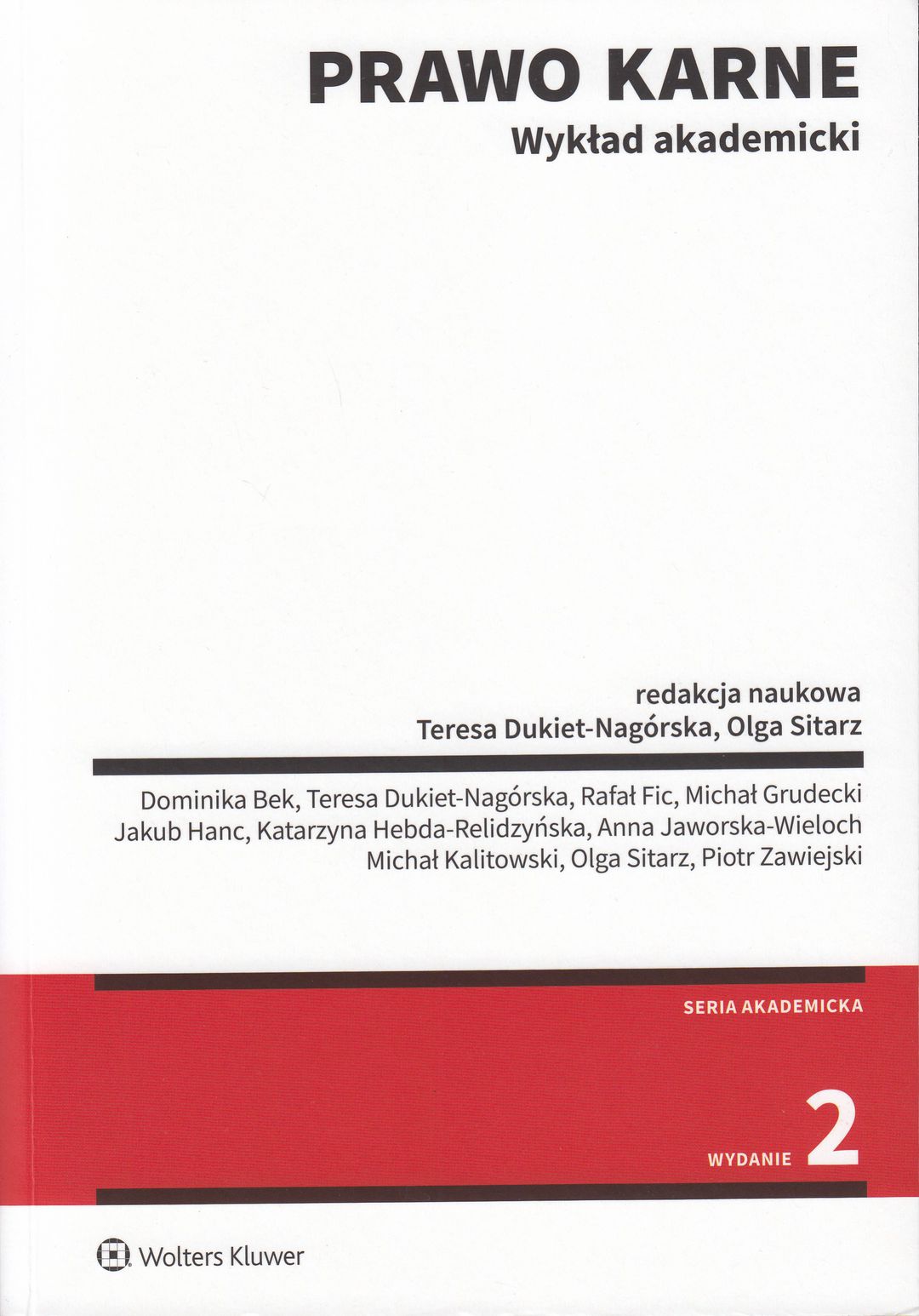 PRAWO KARNE
Wykład akademicki

redakcja naukowa
Teresa Dukiet-Nagórska, Olga Sitarz

Dominika Bek, Teresa Dukiet-Nagórska, Rafał Fic, Michał Grudecki
Jakub Hanc, Katarzyna Hebda-Relidzyńska, Anna Jaworska-Wieloch
Michał Kalitowski, Olga Sitarz, Piotr Zawiejski

SERIA AKADEMICKA

WYDANIE 2

Wolters Kluwer